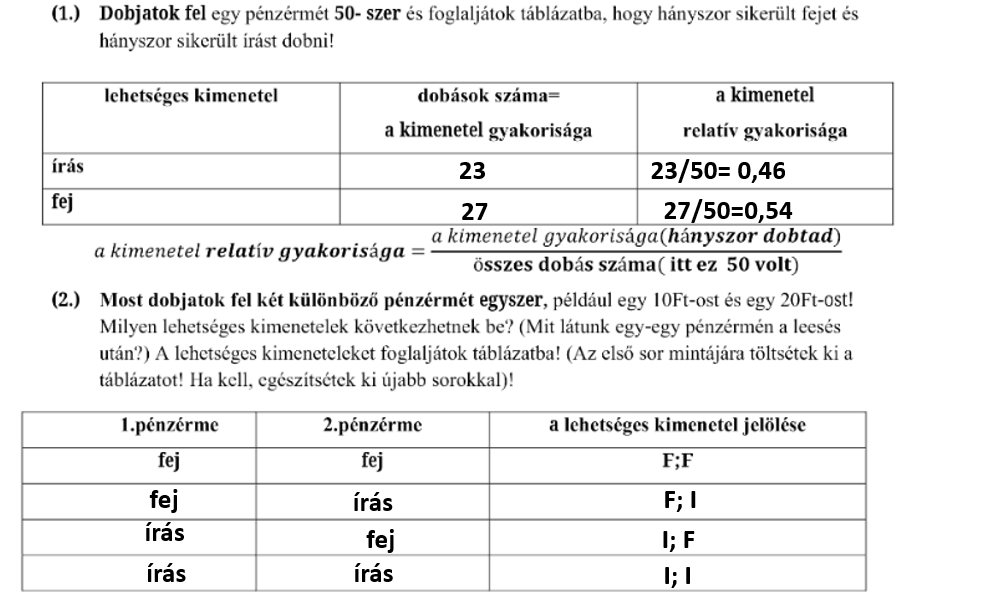 **(1.) Dobjatok fel** egy pénzérmét **50- szer** és foglaljátok táblázatba, hogy hányszor sikerült fejet és hányszor sikerült írást dobni!

| lehetséges kimenetel | dobások száma= a kimenetel gyakorisága | a kimenetel relatív gyakorisága |
|---|---|---|
| írás | 23 | 23/50= 0,46 |
| fej | 27 | 27/50=0,54 |

$a\ kimenetel\ \textbf{relatív gyakorisága} = \frac{a\ kimenetel\ gyakorisága(\textbf{hányszor dobtad})}{\text{összes dobás száma( itt ez 50 volt)}}$

**(2.) Most dobjatok fel két különböző pénzérmét egyszer**, például egy 10Ft-ost és egy 20Ft-ost! Milyen lehetséges kimenetelek következhetnek be? (Mit látunk egy-egy pénzérmén a leesés után?) A lehetséges kimeneteleket foglaljátok táblázatba! (Az első sor mintájára töltsétek ki a táblázatot! Ha kell, egészítsétek ki újabb sorokkal)!

| 1.pénzérme | 2.pénzérme | a lehetséges kimenetel jelölése |
|---|---|---|
| fej | fej | F;F |
| fej | írás | F; I |
| írás | fej | I; F |
| írás | írás | I; I |